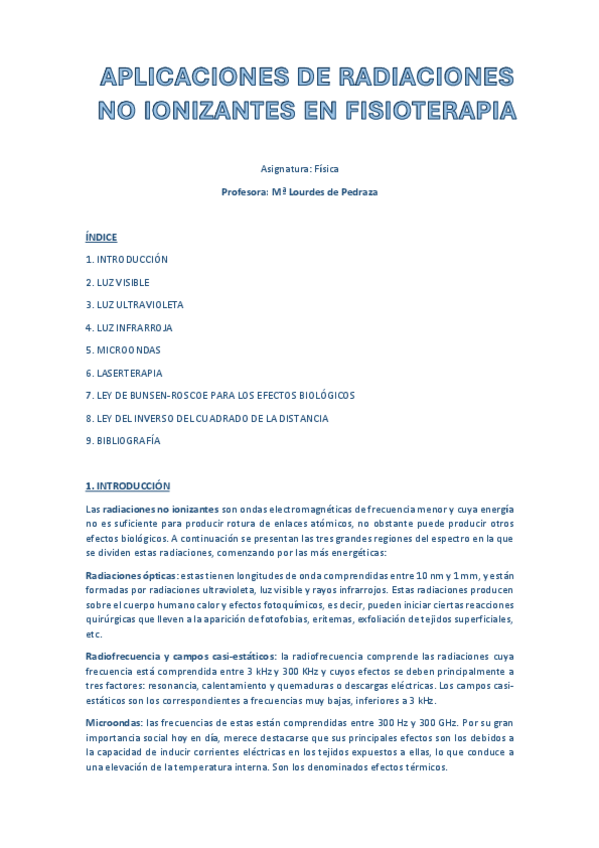 APLICACIONES DE RADIACIONES NO IONIZANTES EN FISIOTERAPIA

Asignatura: Física

Profesora: Mª Lourdes de Pedraza

ÍNDICE

1. INTRODUCCIÓN

2. LUZ VISIBLE

3. LUZ ULTRAVIOLETA

4. LUZ INFRARROJA

5. MICROONDAS

6. LASERTERAPIA

7. LEY DE BUNSEN-ROSCOE PARA LOS EFECTOS BIOLÓGICOS

8. LEY DEL INVERSO DEL CUADRADO DE LA DISTANCIA

9. BIBLIOGRAFÍA

1. INTRODUCCIÓN

Las radiaciones no ionizantes son ondas electromagnéticas de frecuencia menor y cuya energía no es suficiente para producir rotura de enlaces atómicos, no obstante puede producir otros efectos biológicos. A continuación se presentan las tres grandes regiones del espectro en la que se dividen estas radiaciones, comenzando por las más energéticas:

Radiaciones ópticas: estas tienen longitudes de onda comprendidas entre 10 nm y 1 mm, y están formadas por radiaciones ultravioleta, luz visible y rayos infrarrojos. Estas radiaciones producen sobre el cuerpo humano calor y efectos fotoquímicos, es decir, pueden iniciar ciertas reacciones quirúrgicas que lleven a la aparición de fotofobias, eritemas, exfoliación de tejidos superficiales, etc.

Radiofrecuencia y campos casi-estáticos: la radiofrecuencia comprende las radiaciones cuya frecuencia está comprendida entre 3 kHz y 300 KHz y cuyos efectos se deben principalmente a tres factores: resonancia, calentamiento y quemaduras o descargas eléctricas. Los campos casi-estáticos son los correspondientes a frecuencias muy bajas, inferiores a 3 kHz.

Microondas: las frecuencias de estas están comprendidas entre 300 Hz y 300 GHz. Por su gran importancia social hoy en día, merece destacarse que sus principales efectos son los debidos a la capacidad de inducir corrientes eléctricas en los tejidos expuestos a ellas, lo que conduce a una elevación de la temperatura interna. Son los denominados efectos térmicos.